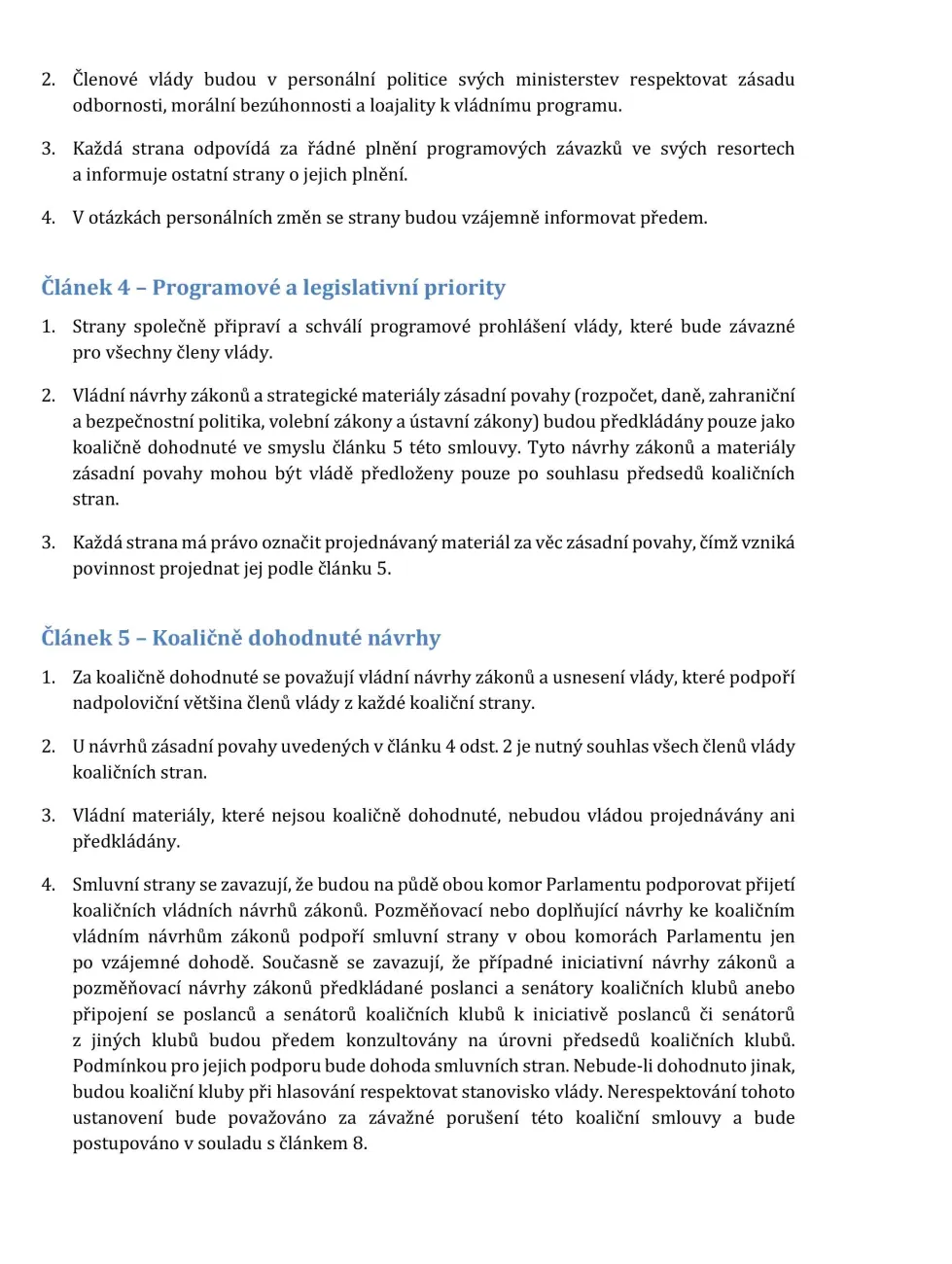 2. Členové vlády budou v personální politice svých ministerstev respektovat zásadu odbornosti, morální bezúhonnosti a loajality k vládnímu programu.

3. Každá strana odpovídá za řádné plnění programových závazků ve svých resortech a informuje ostatní strany o jejich plnění.

4. V otázkách personálních změn se strany budou vzájemně informovat předem.

Článek 4 – Programové a legislativní priority

1. Strany společně připraví a schválí programové prohlášení vlády, které bude závazné pro všechny členy vlády.

2. Vládní návrhy zákonů a strategické materiály zásadní povahy (rozpočet, daně, zahraniční a bezpečnostní politika, volební zákony a ústavní zákony) budou předkládány pouze jako koaličně dohodnuté ve smyslu článku 5 této smlouvy. Tyto návrhy zákonů a materiály zásadní povahy mohou být vládě předloženy pouze po souhlasu předsedů koaličních stran.

3. Každá strana má právo označit projednávaný materiál za věc zásadní povahy, čímž vzniká povinnost projednat jej podle článku 5.

Článek 5 – Koaličně dohodnuté návrhy

1. Za koaličně dohodnuté se považují vládní návrhy zákonů a usnesení vlády, které podpoří nadpoloviční většina členů vlády z každé koaliční strany.

2. U návrhů zásadní povahy uvedených v článku 4 odst. 2 je nutný souhlas všech členů vlády koaličních stran.

3. Vládní materiály, které nejsou koaličně dohodnuté, nebudou vládou projednávány ani předkládány.

4. Smluvní strany se zavazují, že budou na půdě obou komor Parlamentu podporovat přijetí koaličních vládních návrhů zákonů. Pozměňovací nebo doplňující návrhy ke koaličním vládním návrhům zákonů podpoří smluvní strany v obou komorách Parlamentu jen po vzájemné dohodě. Současně se zavazují, že případné iniciativní návrhy zákonů a pozměňovací návrhy zákonů předkládané poslanci a senátory koaličních klubů anebo připojení se poslanců a senátorů koaličních klubů k iniciativě poslanců či senátorů z jiných klubů budou předem konzultovány na úrovni předsedů koaličních klubů. Podmínkou pro jejich podporu bude dohoda smluvních stran. Nebude-li dohodnuto jinak, budou koaliční kluby při hlasování respektovat stanovisko vlády. Nerespektování tohoto ustanovení bude považováno za závažné porušení této koaliční smlouvy a bude postupováno v souladu s článkem 8.